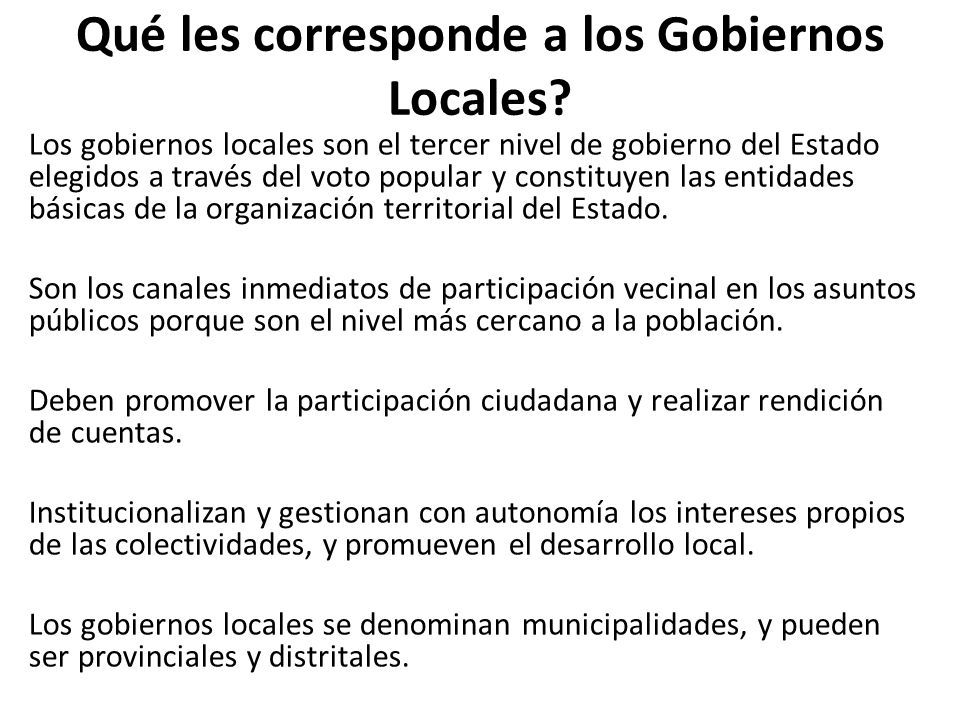 Qué les corresponde a los Gobiernos Locales?

Los gobiernos locales son el tercer nivel de gobierno del Estado elegidos a través del voto popular y constituyen las entidades básicas de la organización territorial del Estado.

Son los canales inmediatos de participación vecinal en los asuntos públicos porque son el nivel más cercano a la población.

Deben promover la participación ciudadana y realizar rendición de cuentas.

Institucionalizan y gestionan con autonomía los intereses propios de las colectividades, y promueven el desarrollo local.

Los gobiernos locales se denominan municipalidades, y pueden ser provinciales y distritales.